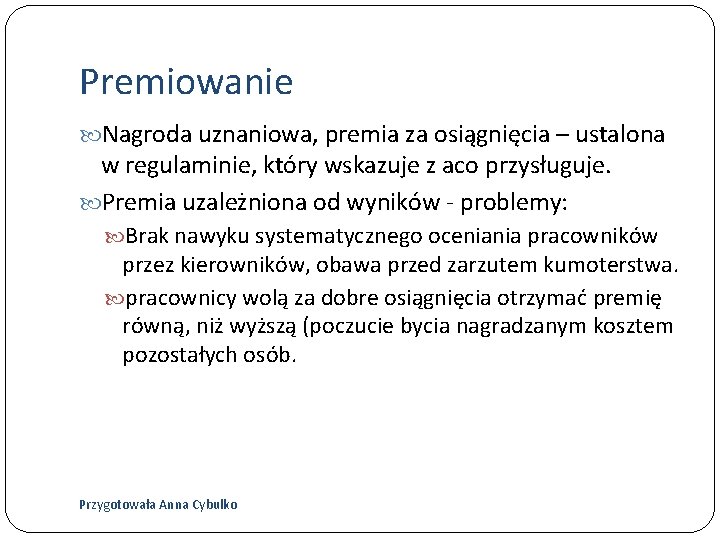 Premiowanie

Nagroda uznaniowa, premia za osiągnięcia – ustalona w regulaminie, który wskazuje z aco przysługuje.

Premia uzależniona od wyników - problemy:

Brak nawyku systematycznego oceniania pracowników przez kierowników, obawa przed zarzutem kumoterstwa.

pracownicy wolą za dobre osiągnięcia otrzymać premię równą, niż wyższą (poczucie bycia nagradzanym kosztem pozostałych osób.

Przygotowała Anna Cybulko